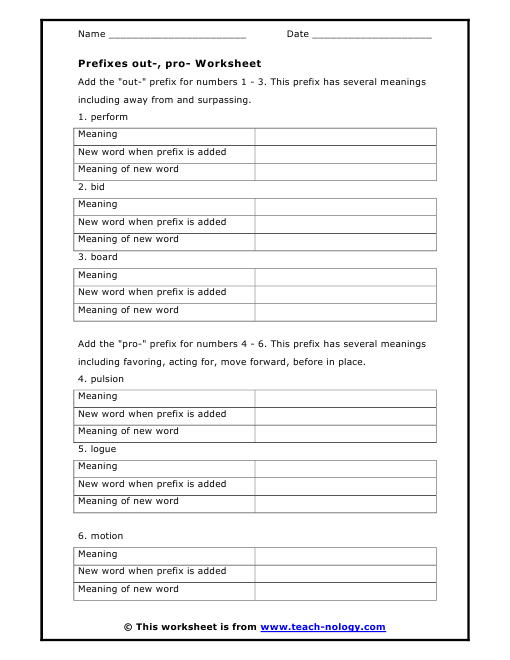 Name ______________________ Date ____________________

Prefixes out-, pro- Worksheet

Add the "out-" prefix for numbers 1 - 3. This prefix has several meanings including away from and surpassing.

1. perform

| Meaning | |
|---|---|
| New word when prefix is added | |
| Meaning of new word | |

2. bid

| Meaning | |
|---|---|
| New word when prefix is added | |
| Meaning of new word | |

3. board

| Meaning | |
|---|---|
| New word when prefix is added | |
| Meaning of new word | |

Add the "pro-" prefix for numbers 4 - 6. This prefix has several meanings including favoring, acting for, move forward, before in place.

4. pulsion

| Meaning | |
|---|---|
| New word when prefix is added | |
| Meaning of new word | |

5. logue

| Meaning | |
|---|---|
| New word when prefix is added | |
| Meaning of new word | |

6. motion

| Meaning | |
|---|---|
| New word when prefix is added | |
| Meaning of new word | |

© This worksheet is from www.teach-nology.com